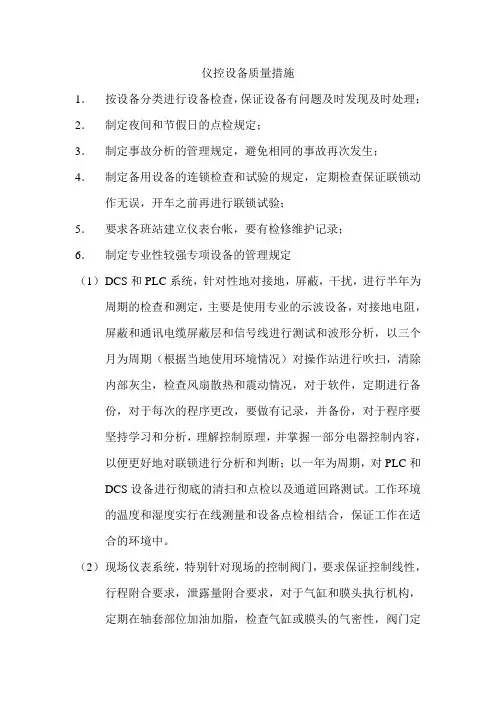 仪控设备质量措施

1. 按设备分类进行设备检查，保证设备有问题及时发现及时处理；

2. 制定夜间和节假日的点检规定；

3. 制定事故分析的管理规定，避免相同的事故再次发生；

4. 制定备用设备的连锁检查和试验的规定，定期检查保证联锁动作无误，开车之前再进行联锁试验；

5. 要求各班站建立仪表台帐，要有检修维护记录；

6. 制定专业性较强专项设备的管理规定

（1）DCS 和 PLC 系统，针对性地对接地，屏蔽，干扰，进行半年为周期的检查和测定，主要是使用专业的示波设备，对接地电阻，屏蔽和通讯电缆屏蔽层和信号线进行测试和波形分析，以三个月为周期（根据当地使用环境情况）对操作站进行吹扫，清除内部灰尘，检查风扇散热和震动情况，对于软件，定期进行备份，对于每次的程序更改，要做有记录，并备份，对于程序要坚持学习和分析，理解控制原理，并掌握一部分电器控制内容，以便更好地对联锁进行分析和判断；以一年为周期，对 PLC 和 DCS 设备进行彻底的清扫和点检以及通道回路测试。工作环境的温度和湿度实行在线测量和设备点检相结合，保证工作在适合的环境中。

（2）现场仪表系统，特别针对现场的控制阀门，要求保证控制线性，行程附合要求，泄露量附合要求，对于气缸和膜头执行机构，定期在轴套部位加油加脂，检查气缸或膜头的气密性，阀门定